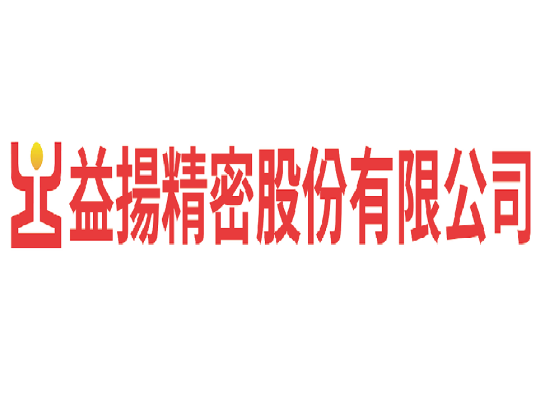 益揚精密股份有限公司